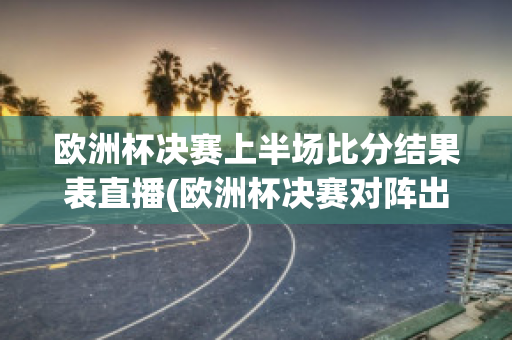 欧洲杯决赛上半场比分结果表直播(欧洲杯决赛对阵出